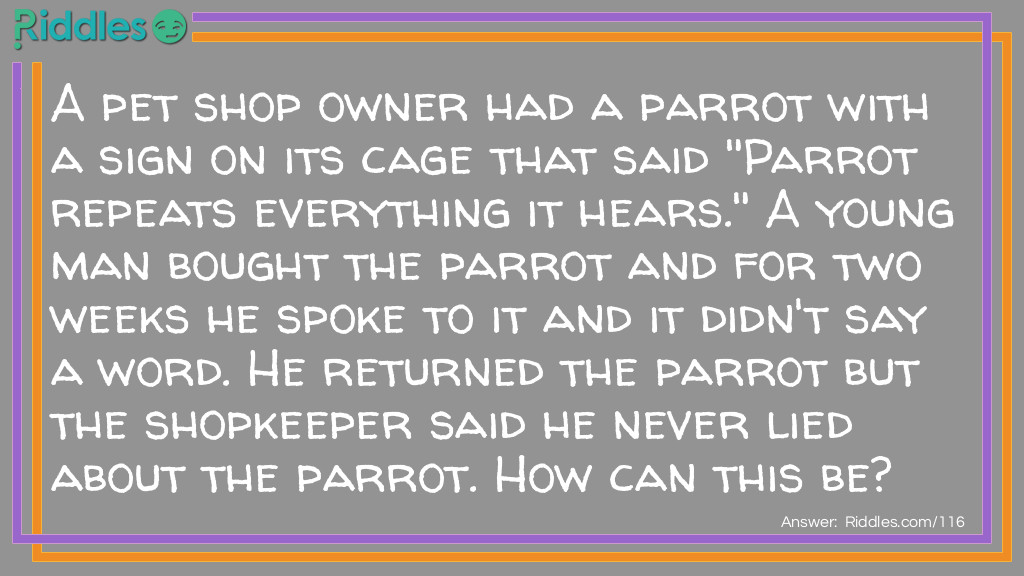 Riddles

A pet shop owner had a parrot with a sign on its cage that said "Parrot repeats everything it hears." A young man bought the parrot and for two weeks he spoke to it and it didn't say a word. He returned the parrot but the shopkeeper said he never lied about the parrot. How can this be?

Answer: Riddles.com/116